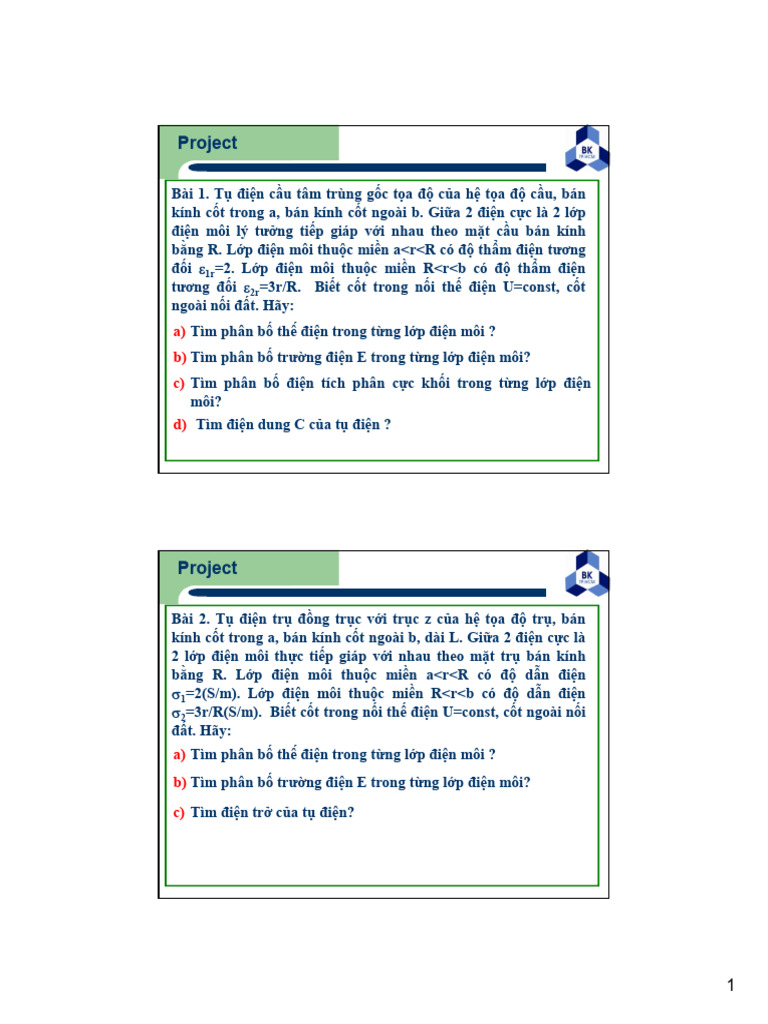 Project

BK TP.HCM

Bài 1. Tụ điện cầu tâm trùng gốc tọa độ của hệ tọa độ cầu, bán kính cốt trong a, bán kính cốt ngoài b. Giữa 2 điện cực là 2 lớp điện môi lý tưởng tiếp giáp với nhau theo mặt cầu bán kính bằng R. Lớp điện môi thuộc miền a<r<R có độ thẩm điện tương đối $\varepsilon_{1r}$=2. Lớp điện môi thuộc miền R<r<b có độ thẩm điện tương đối $\varepsilon_{2r}$=3r/R. Biết cốt trong nối thế điện U=const, cốt ngoài nối đất. Hãy:

a) Tìm phân bố thế điện trong từng lớp điện môi ?

b) Tìm phân bố trường điện E trong từng lớp điện môi?

c) Tìm phân bố điện tích phân cực khối trong từng lớp điện môi?

d) Tìm điện dung C của tụ điện ?

Project

BK TP.HCM

Bài 2. Tụ điện trụ đồng trục với trục z của hệ tọa độ trụ, bán kính cốt trong a, bán kính cốt ngoài b, dài L. Giữa 2 điện cực là 2 lớp điện môi thực tiếp giáp với nhau theo mặt trụ bán kính bằng R. Lớp điện môi thuộc miền a<r<R có độ dẫn điện $\sigma_1$=2(S/m). Lớp điện môi thuộc miền R<r<b có độ dẫn điện $\sigma_2$=3r/R(S/m). Biết cốt trong nối thế điện U=const, cốt ngoài nối đất. Hãy:

a) Tìm phân bố thế điện trong từng lớp điện môi ?

b) Tìm phân bố trường điện E trong từng lớp điện môi?

c) Tìm điện trở của tụ điện?

1